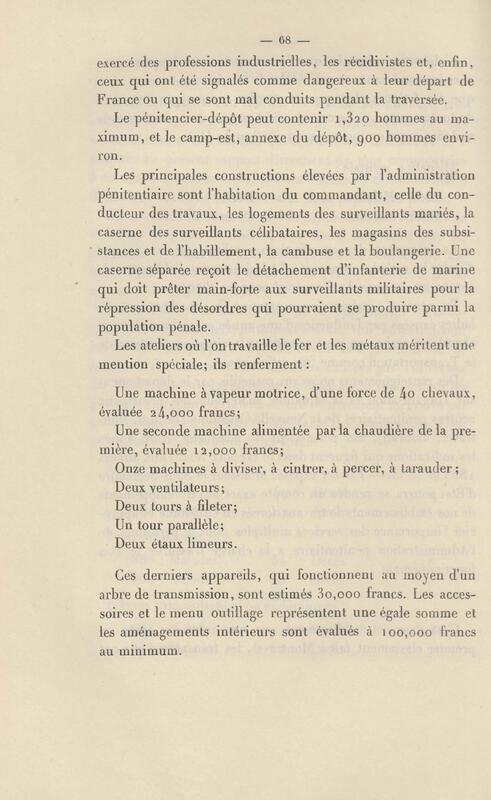 — 68 —

exercé des professions industrielles, les récidivistes et, enfin, ceux qui ont été signalés comme dangereux à leur départ de France ou qui se sont mal conduits pendant la traversée.

Le pénitencier-dépôt peut contenir 1,320 hommes au maximum, et le camp-est, annexe du dépôt, 900 hommes environ.

Les principales constructions élevées par l'administration pénitentiaire sont l'habitation du commandant, celle du conducteur des travaux, les logements des surveillants mariés, la caserne des surveillants célibataires, les magasins des subsistances et de l'habillement, la cambuse et la boulangerie. Une caserne séparée reçoit le détachement d'infanterie de marine qui doit prêter main-forte aux surveillants militaires pour la répression des désordres qui pourraient se produire parmi la population pénale.

Les ateliers où l'on travaille le fer et les métaux méritent une mention spéciale; ils renferment :

Une machine à vapeur motrice, d'une force de 40 chevaux, évaluée 24,000 francs;

Une seconde machine alimentée par la chaudière de la première, évaluée 12,000 francs;

Onze machines à diviser, à cintrer, à percer, à tarauder;

Deux ventilateurs;

Deux tours à fileter;

Un tour parallèle;

Deux étaux limeurs.

Ces derniers appareils, qui fonctionnent au moyen d'un arbre de transmission, sont estimés 30,000 francs. Les accessoires et le menu outillage représentent une égale somme et les aménagements intérieurs sont évalués à 100,000 francs au minimum.